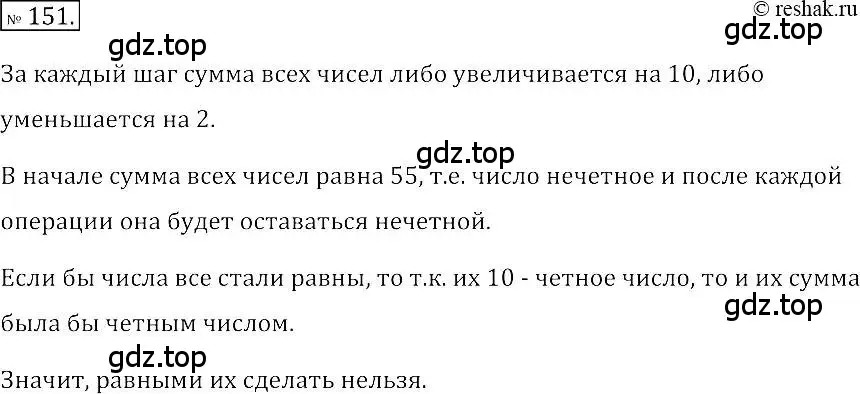 № 151.

© reshak.ru

gdz.top

gdz.top

За каждый шаг сумма всех чисел либо увеличивается на 10, либо уменьшается на 2.

gdz.top

В начале сумма всех чисел равна 55, т.е. число нечетное и после каждой операции она будет оставаться нечетной.

Если бы числа все стали равны, то т.к. их 10 - четное число, то и их сумма была бы четным числом.

gdz.top

gdz.top

Значит, равными их сделать нельзя.